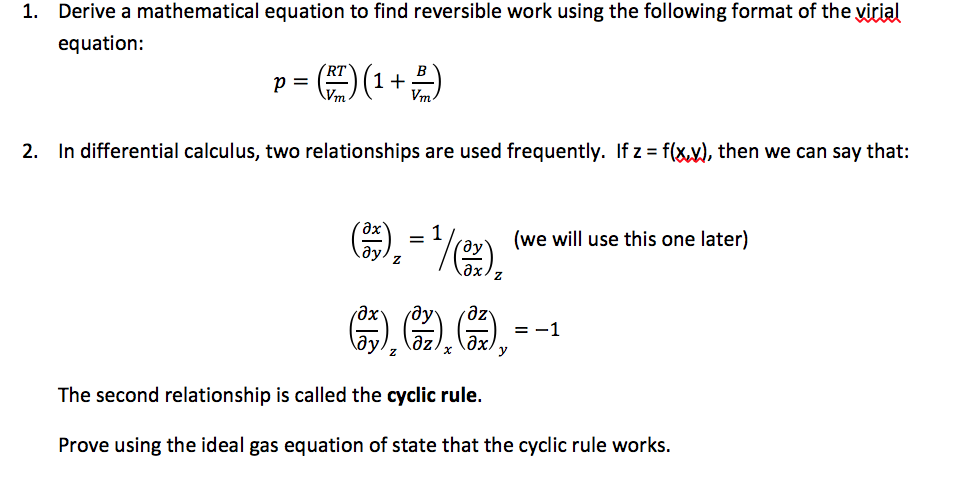 1. Derive a mathematical equation to find reversible work using the following format of the virial equation:

$p = \left(\frac{RT}{V_m}\right)\left(1 + \frac{B}{V_m}\right)$

2. In differential calculus, two relationships are used frequently. If z = f(x,y), then we can say that:

$\left(\frac{\partial x}{\partial y}\right)_z = 1 \Big/ \left(\frac{\partial y}{\partial x}\right)_z$ (we will use this one later)

$\left(\frac{\partial x}{\partial y}\right)_z \left(\frac{\partial y}{\partial z}\right)_x \left(\frac{\partial z}{\partial x}\right)_y = -1$

The second relationship is called the **cyclic rule**.

Prove using the ideal gas equation of state that the cyclic rule works.